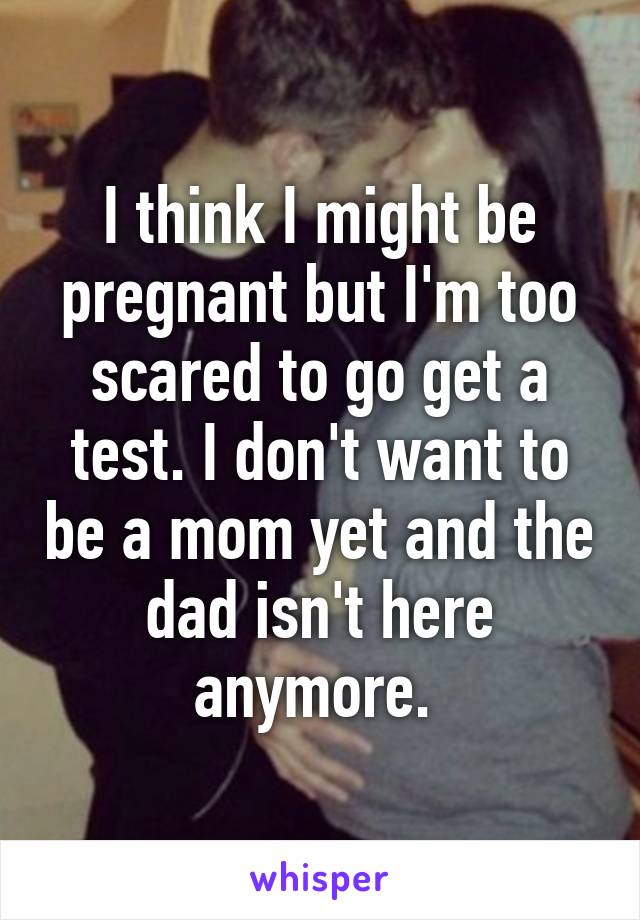 I think I might be pregnant but I'm too scared to go get a test. I don't want to be a mom yet and the dad isn't here anymore.

whisper